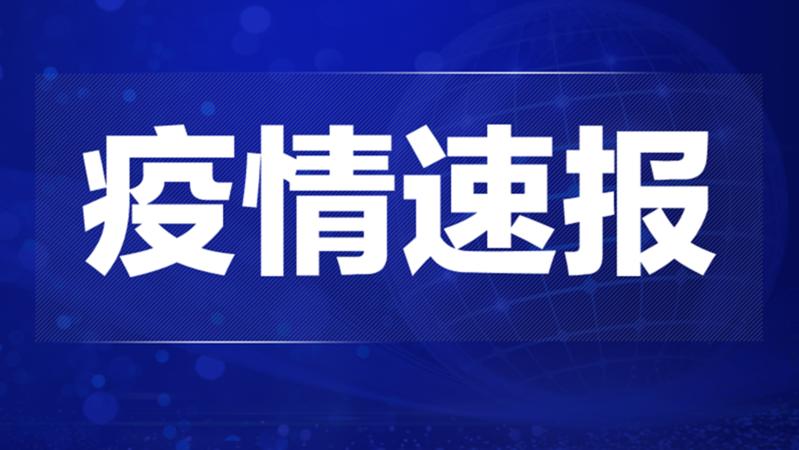 疫情速报